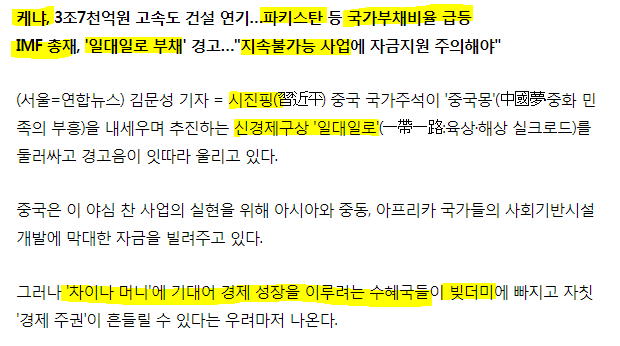 케냐, 3조7천억원 고속도 건설 연기…파키스탄 등 국가부채비율 급등
IMF 총재, '일대일로 부채' 경고…"지속불가능 사업에 자금지원 주의해야"

(서울=연합뉴스) 김문성 기자 = 시진핑(習近平) 중국 국가주석이 '중국몽'(中國夢·중화 민족의 부흥)을 내세우며 추진하는 신경제구상 '일대일로'(一帶一路:육상·해상 실크로드)를 둘러싸고 경고음이 잇따라 울리고 있다.

중국은 이 야심 찬 사업의 실현을 위해 아시아와 중동, 아프리카 국가들의 사회기반시설 개발에 막대한 자금을 빌려주고 있다.

그러나 '차이나 머니'에 기대어 경제 성장을 이루려는 수혜국들이 빚더미에 빠지고 자칫 '경제 주권'이 흔들릴 수 있다는 우려마저 나온다.